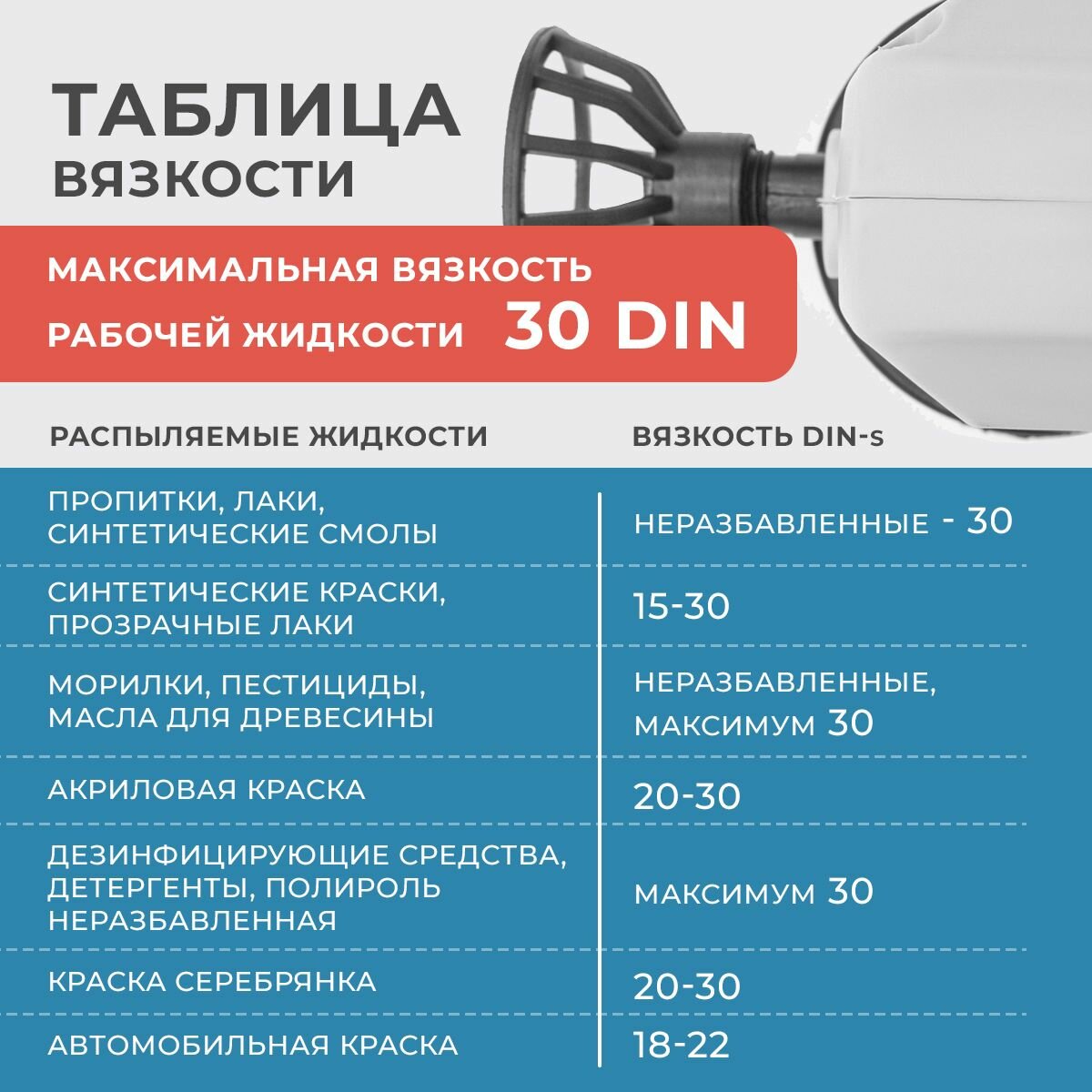 ТАБЛИЦА ВЯЗКОСТИ

МАКСИМАЛЬНАЯ ВЯЗКОСТЬ РАБОЧЕЙ ЖИДКОСТИ 30 DIN

| РАСПЫЛЯЕМЫЕ ЖИДКОСТИ | ВЯЗКОСТЬ DIN-s |
|---|---|
| ПРОПИТКИ, ЛАКИ, СИНТЕТИЧЕСКИЕ СМОЛЫ | НЕРАЗБАВЛЕННЫЕ - 30 |
| СИНТЕТИЧЕСКИЕ КРАСКИ, ПРОЗРАЧНЫЕ ЛАКИ | 15-30 |
| МОРИЛКИ, ПЕСТИЦИДЫ, МАСЛА ДЛЯ ДРЕВЕСИНЫ | НЕРАЗБАВЛЕННЫЕ, МАКСИМУМ 30 |
| АКРИЛОВАЯ КРАСКА | 20-30 |
| ДЕЗИНФИЦИРУЮЩИЕ СРЕДСТВА, ДЕТЕРГЕНТЫ, ПОЛИРОЛЬ НЕРАЗБАВЛЕННАЯ | МАКСИМУМ 30 |
| КРАСКА СЕРЕБРЯНКА | 20-30 |
| АВТОМОБИЛЬНАЯ КРАСКА | 18-22 |